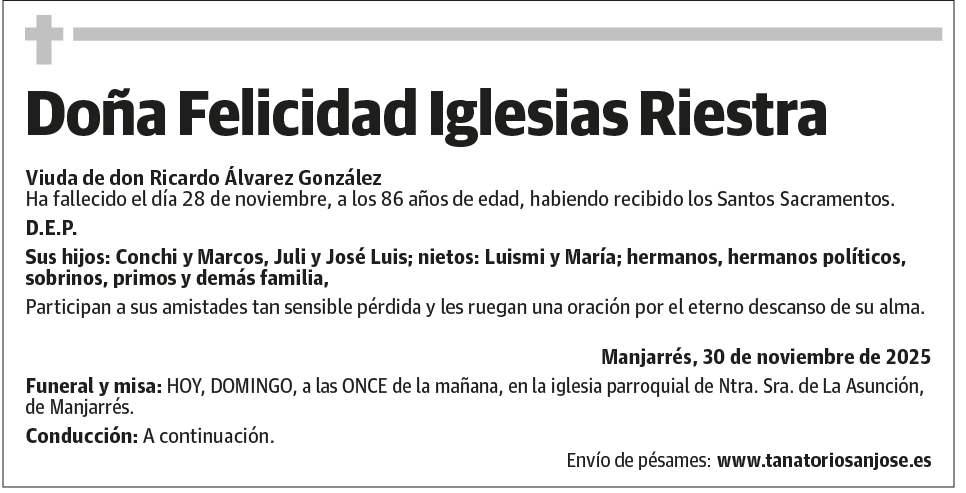 Doña Felicidad Iglesias Riestra

Viuda de don Ricardo Álvarez González
Ha fallecido el día 28 de noviembre, a los 86 años de edad, habiendo recibido los Santos Sacramentos.

D.E.P.

Sus hijos: Conchi y Marcos, Juli y José Luis; nietos: Luismi y María; hermanos, hermanos políticos, sobrinos, primos y demás familia,

Participan a sus amistades tan sensible pérdida y les ruegan una oración por el eterno descanso de su alma.

Manjarrés, 30 de noviembre de 2025

Funeral y misa: HOY, DOMINGO, a las ONCE de la mañana, en la iglesia parroquial de Ntra. Sra. de La Asunción, de Manjarrés.

Conducción: A continuación.

Envío de pésames: www.tanatoriosanjose.es